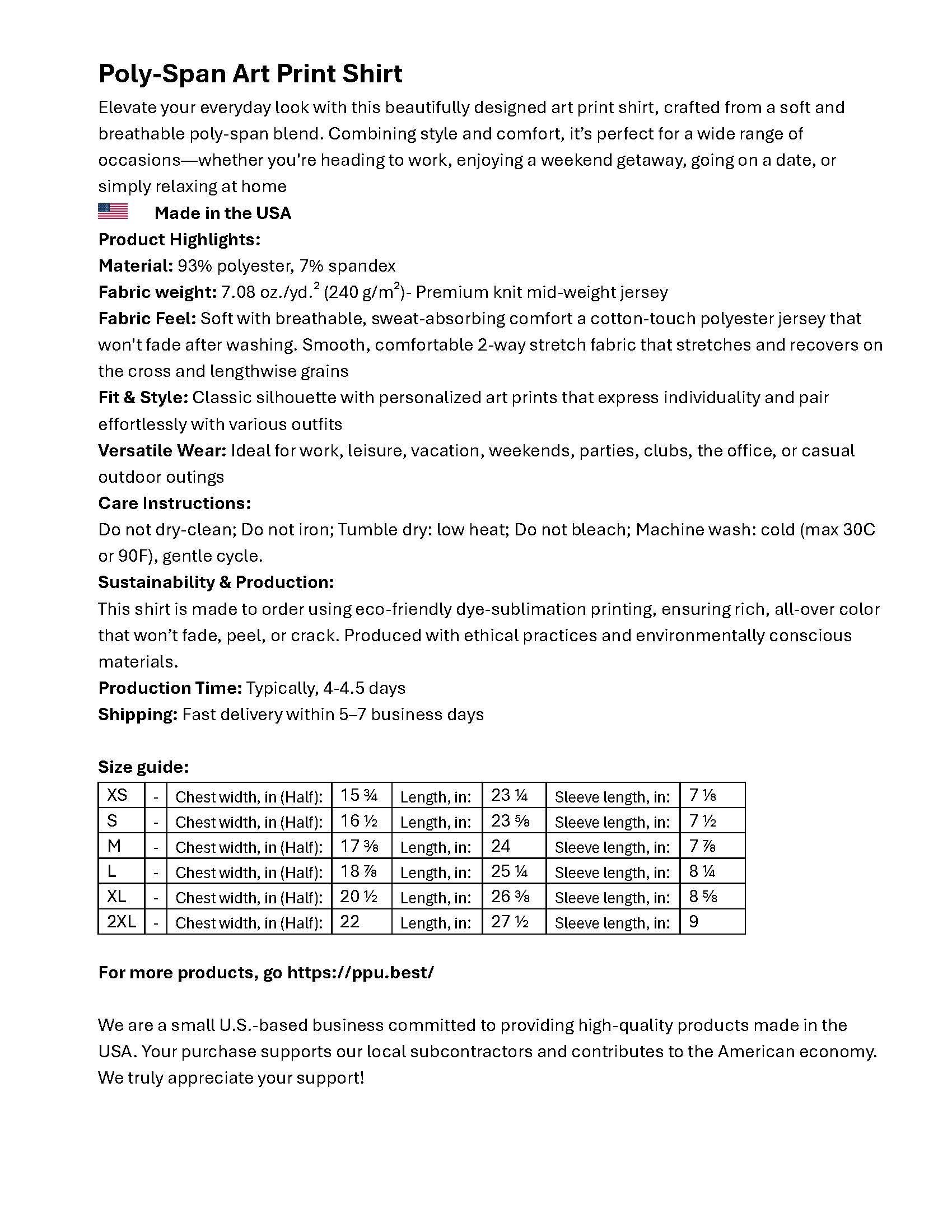 Poly-Span Art Print Shirt

Elevate your everyday look with this beautifully designed art print shirt, crafted from a soft and breathable poly-span blend. Combining style and comfort, it's perfect for a wide range of occasions—whether you're heading to work, enjoying a weekend getaway, going on a date, or simply relaxing at home

Made in the USA

Product Highlights:

Material: 93% polyester, 7% spandex

Fabric weight: 7.08 oz./yd.$^2$ (240 g/m$^2$)- Premium knit mid-weight jersey

Fabric Feel: Soft with breathable, sweat-absorbing comfort a cotton-touch polyester jersey that won't fade after washing. Smooth, comfortable 2-way stretch fabric that stretches and recovers on the cross and lengthwise grains

Fit & Style: Classic silhouette with personalized art prints that express individuality and pair effortlessly with various outfits

Versatile Wear: Ideal for work, leisure, vacation, weekends, parties, clubs, the office, or casual outdoor outings

Care Instructions:

Do not dry-clean; Do not iron; Tumble dry: low heat; Do not bleach; Machine wash: cold (max 30C or 90F), gentle cycle.

Sustainability & Production:

This shirt is made to order using eco-friendly dye-sublimation printing, ensuring rich, all-over color that won't fade, peel, or crack. Produced with ethical practices and environmentally conscious materials.

Production Time: Typically, 4-4.5 days

Shipping: Fast delivery within 5–7 business days

Size guide:

| XS | - | Chest width, in (Half): | 15 ¾ | Length, in: | 23 ¼ | Sleeve length, in: | 7 ⅛ |
|---|---|---|---|---|---|---|---|
| S | - | Chest width, in (Half): | 16 ½ | Length, in: | 23 ⅝ | Sleeve length, in: | 7 ½ |
| M | - | Chest width, in (Half): | 17 ⅜ | Length, in: | 24 | Sleeve length, in: | 7 ⅞ |
| L | - | Chest width, in (Half): | 18 ⅞ | Length, in: | 25 ¼ | Sleeve length, in: | 8 ¼ |
| XL | - | Chest width, in (Half): | 20 ½ | Length, in: | 26 ⅜ | Sleeve length, in: | 8 ⅝ |
| 2XL | - | Chest width, in (Half): | 22 | Length, in: | 27 ½ | Sleeve length, in: | 9 |

For more products, go https://ppu.best/

We are a small U.S.-based business committed to providing high-quality products made in the USA. Your purchase supports our local subcontractors and contributes to the American economy. We truly appreciate your support!